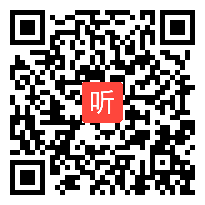 听